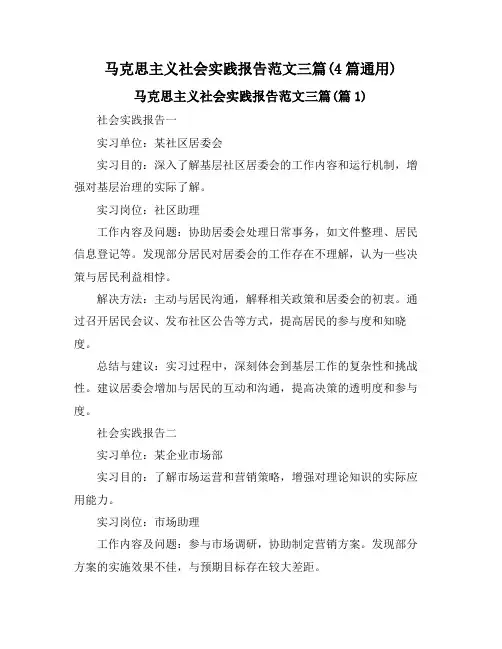 马克思主义社会实践报告范文三篇(4篇通用)

马克思主义社会实践报告范文三篇(篇1)

社会实践报告一

实习单位：某社区居委会

实习目的：深入了解基层社区居委会的工作内容和运行机制，增强对基层治理的实际了解。

实习岗位：社区助理

工作内容及问题：协助居委会处理日常事务，如文件整理、居民信息登记等。发现部分居民对居委会的工作存在不理解，认为一些决策与居民利益相悖。

解决方法：主动与居民沟通，解释相关政策和居委会的初衷。通过召开居民会议、发布社区公告等方式，提高居民的参与度和知晓度。

总结与建议：实习过程中，深刻体会到基层工作的复杂性和挑战性。建议居委会增加与居民的互动和沟通，提高决策的透明度和参与度。

社会实践报告二

实习单位：某企业市场部

实习目的：了解市场运营和营销策略，增强对理论知识的实际应用能力。

实习岗位：市场助理

工作内容及问题：参与市场调研，协助制定营销方案。发现部分方案的实施效果不佳，与预期目标存在较大差距。